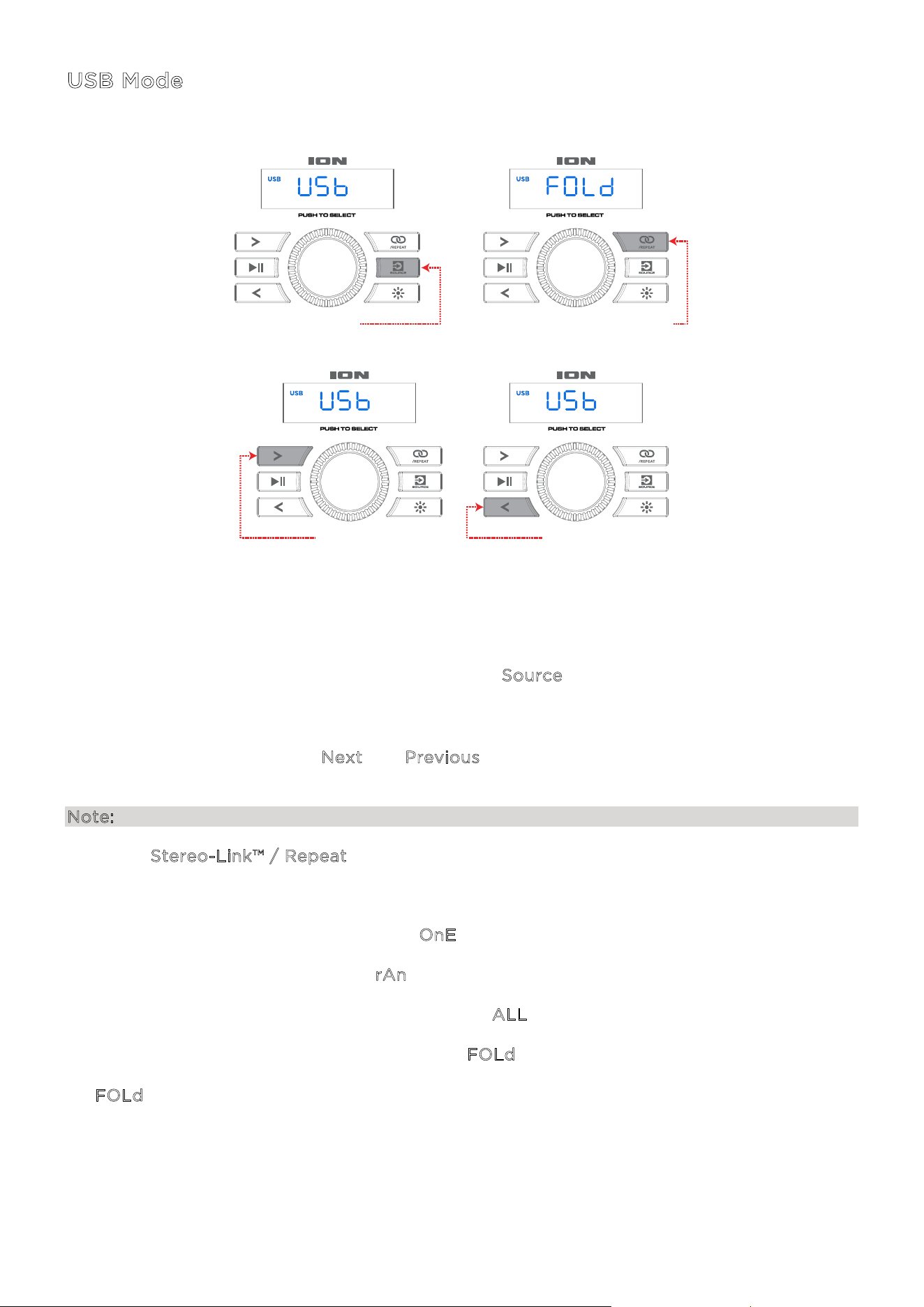 USB Mode

ION
USB USb
PUSH TO SELECT
/REPEAT
SOURCE

ION
USB FOLd
PUSH TO SELECT
/REPEAT
SOURCE

ION
USB USb
PUSH TO SELECT
/REPEAT
SOURCE

ION
USB USb
PUSH TO SELECT
/REPEAT
SOURCE

Source

Next Previous

Note:

Stereo-Link™ / Repeat

OnE

rAn

ALL

FOLd

FOLd